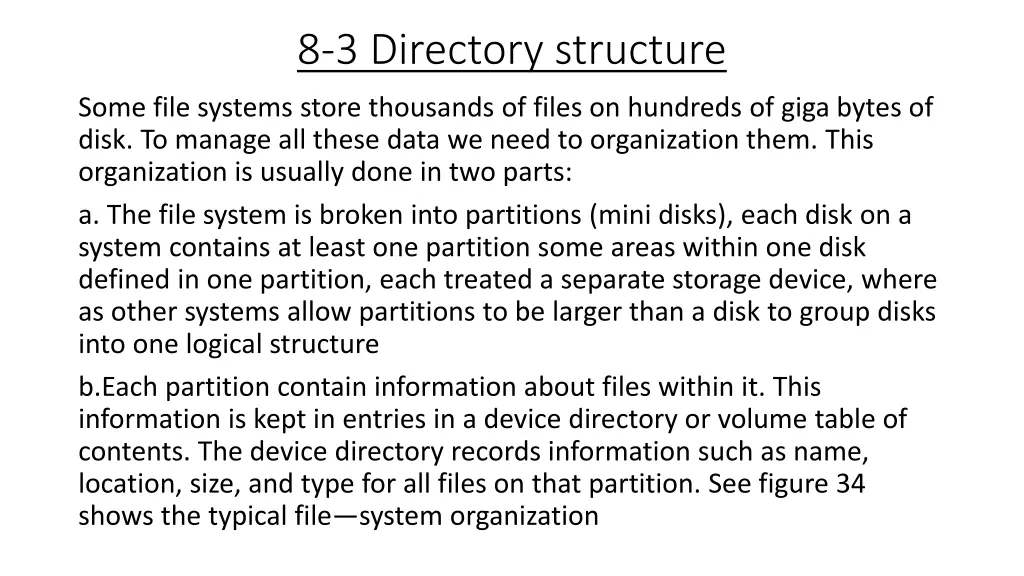 8-3 Directory structure

Some file systems store thousands of files on hundreds of giga bytes of disk. To manage all these data we need to organization them. This organization is usually done in two parts:

a. The file system is broken into partitions (mini disks), each disk on a system contains at least one partition some areas within one disk defined in one partition, each treated a separate storage device, where as other systems allow partitions to be larger than a disk to group disks into one logical structure

b.Each partition contain information about files within it. This information is kept in entries in a device directory or volume table of contents. The device directory records information such as name, location, size, and type for all files on that partition. See figure 34 shows the typical file—system organization